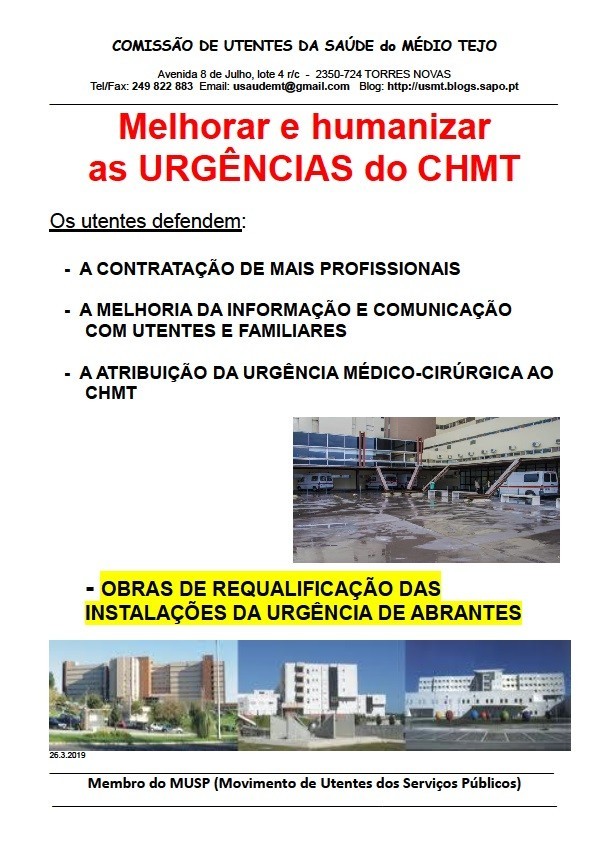 COMISSÃO DE UTENTES DA SAÚDE do MÉDIO TEJO

Avenida 8 de Julho, lote 4 r/c - 2350-724 TORRES NOVAS
Tel/Fax: 249 822 883 Email: usaudemt@gmail.com Blog: http://usmt.blogs.sapo.pt

Melhorar e humanizar as URGÊNCIAS do CHMT

Os utentes defendem:

- A CONTRATAÇÃO DE MAIS PROFISSIONAIS

- A MELHORIA DA INFORMAÇÃO E COMUNICAÇÃO COM UTENTES E FAMILIARES

- A ATRIBUIÇÃO DA URGÊNCIA MÉDICO-CIRÚRGICA AO CHMT

- OBRAS DE REQUALIFICAÇÃO DAS INSTALAÇÕES DA URGÊNCIA DE ABRANTES

26.3.2019

Membro do MUSP (Movimento de Utentes dos Serviços Públicos)